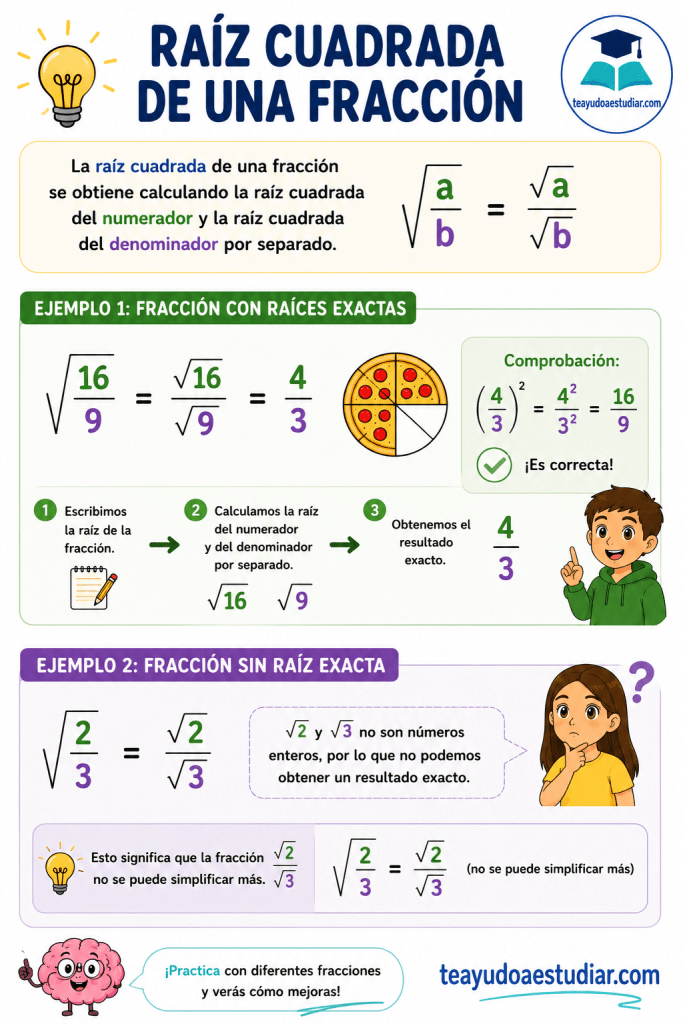 RAÍZ CUADRADA DE UNA FRACCIÓN

teayudoaestudiar.com

La raíz cuadrada de una fracción se obtiene calculando la raíz cuadrada del numerador y la raíz cuadrada del denominador por separado.

$\sqrt{\frac{a}{b}} = \frac{\sqrt{a}}{\sqrt{b}}$

EJEMPLO 1: FRACCIÓN CON RAÍCES EXACTAS

$\sqrt{\frac{16}{9}} = \frac{\sqrt{16}}{\sqrt{9}} = \frac{4}{3}$

Comprobación:

$\left(\frac{4}{3}\right)^2 = \frac{4^2}{3^2} = \frac{16}{9}$

¡Es correcta!

1 Escribimos la raíz de la fracción.

2 Calculamos la raíz del numerador y del denominador por separado.

$\sqrt{16}$ $\sqrt{9}$

3 Obtenemos el resultado exacto.

$\frac{4}{3}$

EJEMPLO 2: FRACCIÓN SIN RAÍZ EXACTA

$\sqrt{\frac{2}{3}} = \frac{\sqrt{2}}{\sqrt{3}}$

$\sqrt{2}$ y $\sqrt{3}$ no son números enteros, por lo que no podemos obtener un resultado exacto.

?

Esto significa que la fracción $\frac{\sqrt{2}}{\sqrt{3}}$ no se puede simplificar más.

$\sqrt{\frac{2}{3}} = \frac{\sqrt{2}}{\sqrt{3}}$ (no se puede simplificar más)

¡Practica con diferentes fracciones y verás cómo mejoras!

teayudoaestudiar.com